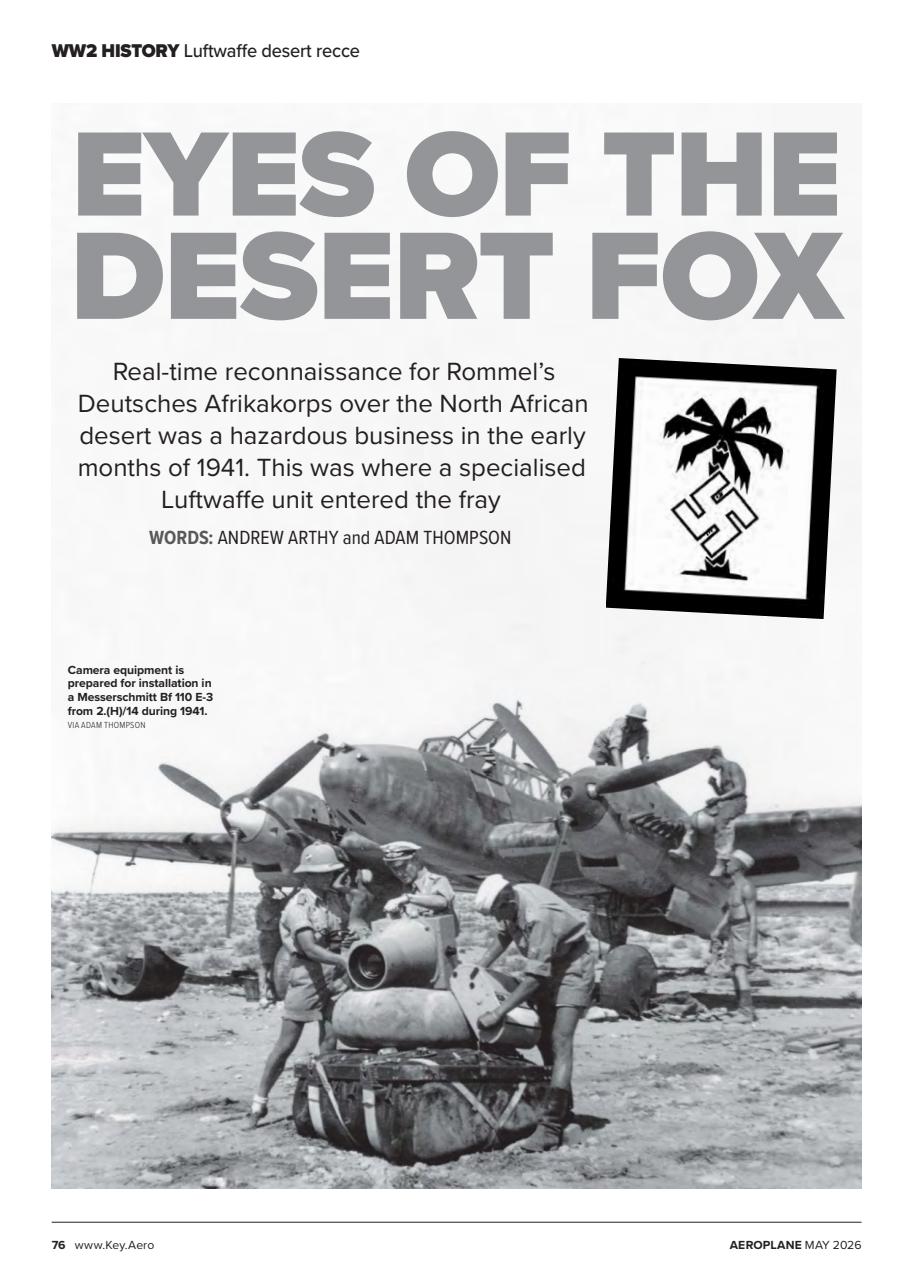 WW2 HISTORY Luftwaffe desert recce

EYES OF THE DESERT FOX

Real-time reconnaissance for Rommel's Deutsches Afrikakorps over the North African desert was a hazardous business in the early months of 1941. This was where a specialised Luftwaffe unit entered the fray

WORDS: ANDREW ARTHY and ADAM THOMPSON

Camera equipment is prepared for installation in a Messerschmitt Bf 110 E-3 from 2.(H)/14 during 1941. VIA ADAM THOMPSON

76 www.Key.Aero

AEROPLANE MAY 2026